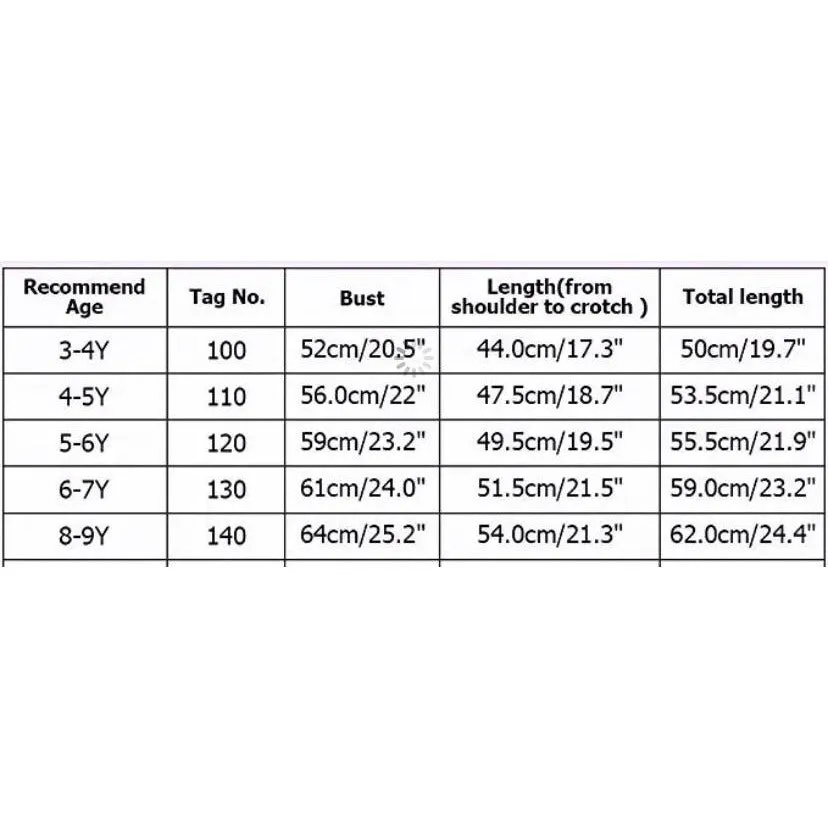 | Recommend Age | Tag No. | Bust | Length(from shoulder to crotch ) | Total length |
|---|---|---|---|---|
| 3-4Y | 100 | 52cm/20.5" | 44.0cm/17.3" | 50cm/19.7" |
| 4-5Y | 110 | 56.0cm/22" | 47.5cm/18.7" | 53.5cm/21.1" |
| 5-6Y | 120 | 59cm/23.2" | 49.5cm/19.5" | 55.5cm/21.9" |
| 6-7Y | 130 | 61cm/24.0" | 51.5cm/21.5" | 59.0cm/23.2" |
| 8-9Y | 140 | 64cm/25.2" | 54.0cm/21.3" | 62.0cm/24.4" |